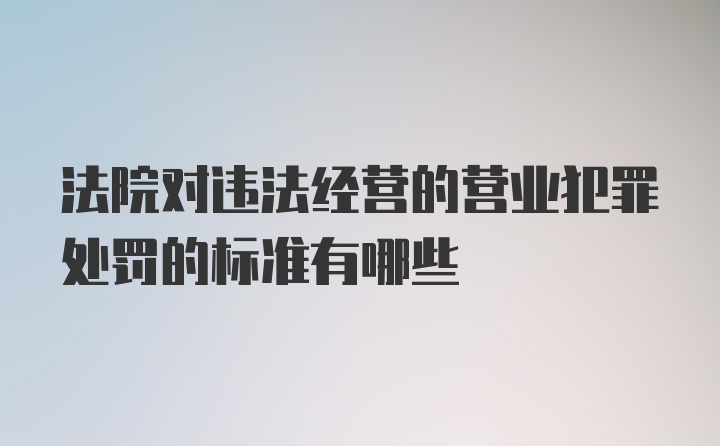 法院对违法经营的营业犯罪处罚的标准有哪些